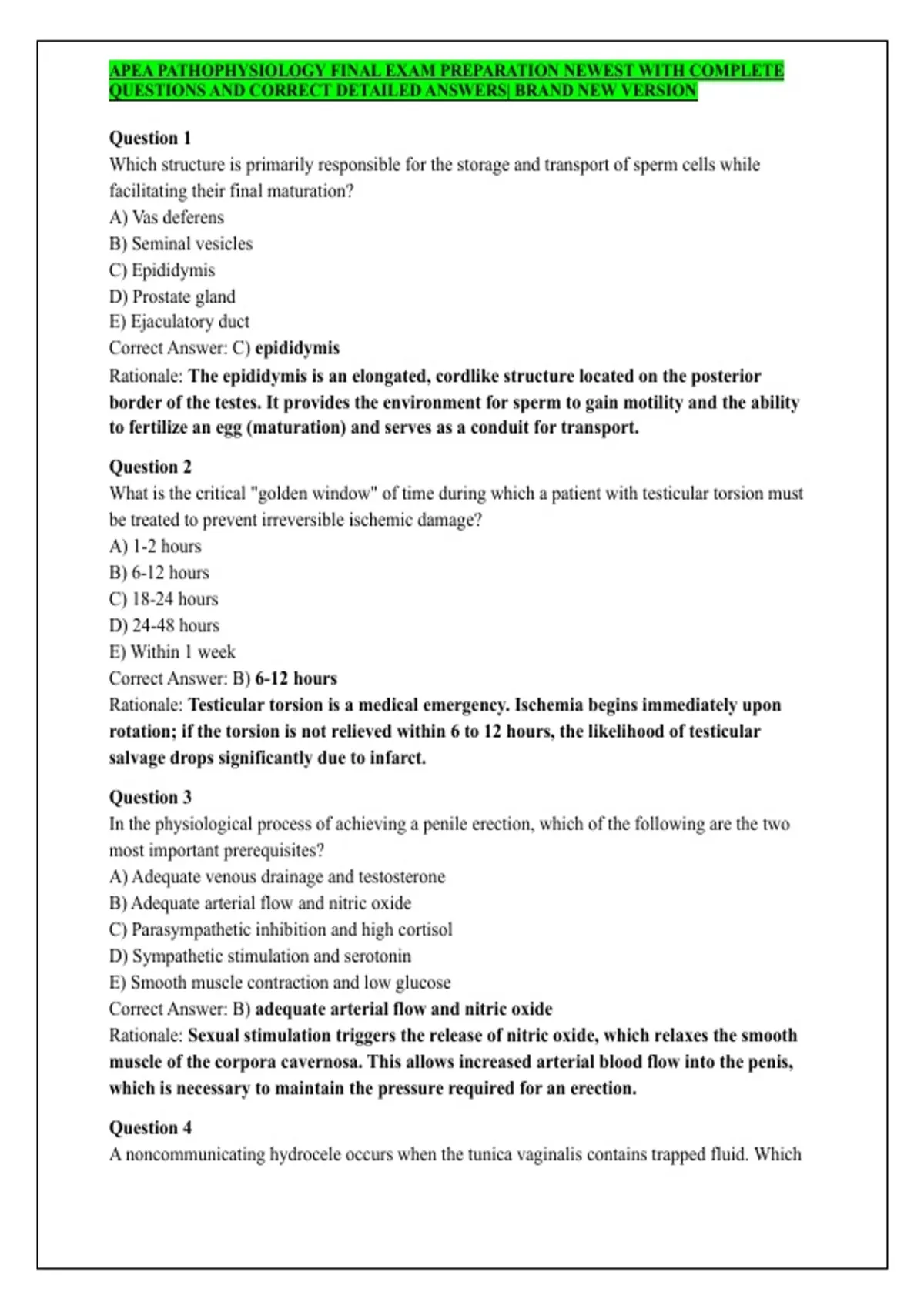 APEA PATHOPHYSIOLOGY FINAL EXAM PREPARATION NEWEST WITH COMPLETE QUESTIONS AND CORRECT DETAILED ANSWERS| BRAND NEW VERSION

Question 1
Which structure is primarily responsible for the storage and transport of sperm cells while facilitating their final maturation?
A) Vas deferens
B) Seminal vesicles
C) Epididymis
D) Prostate gland
E) Ejaculatory duct
Correct Answer: C) epididymis
Rationale: The epididymis is an elongated, cordlike structure located on the posterior border of the testes. It provides the environment for sperm to gain motility and the ability to fertilize an egg (maturation) and serves as a conduit for transport.

Question 2
What is the critical "golden window" of time during which a patient with testicular torsion must be treated to prevent irreversible ischemic damage?
A) 1-2 hours
B) 6-12 hours
C) 18-24 hours
D) 24-48 hours
E) Within 1 week
Correct Answer: B) 6-12 hours
Rationale: Testicular torsion is a medical emergency. Ischemia begins immediately upon rotation; if the torsion is not relieved within 6 to 12 hours, the likelihood of testicular salvage drops significantly due to infarct.

Question 3
In the physiological process of achieving a penile erection, which of the following are the two most important prerequisites?
A) Adequate venous drainage and testosterone
B) Adequate arterial flow and nitric oxide
C) Parasympathetic inhibition and high cortisol
D) Sympathetic stimulation and serotonin
E) Smooth muscle contraction and low glucose
Correct Answer: B) adequate arterial flow and nitric oxide
Rationale: Sexual stimulation triggers the release of nitric oxide, which relaxes the smooth muscle of the corpora cavernosa. This allows increased arterial blood flow into the penis, which is necessary to maintain the pressure required for an erection.

Question 4
A noncommunicating hydrocele occurs when the tunica vaginalis contains trapped fluid. Which